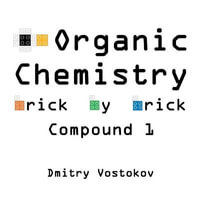 Organic Chemistry

rick y rick

Compound 1

Dmitry Vostokov